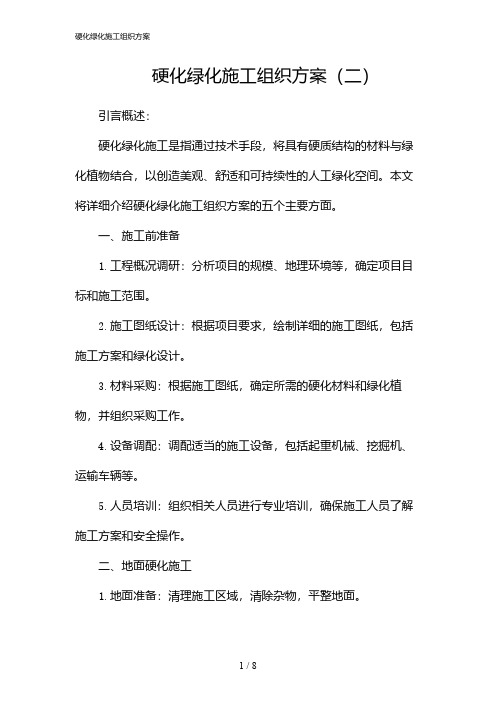 硬化绿化施工组织方案

硬化绿化施工组织方案（二）

引言概述：

硬化绿化施工是指通过技术手段，将具有硬质结构的材料与绿化植物结合，以创造美观、舒适和可持续性的人工绿化空间。本文将详细介绍硬化绿化施工组织方案的五个主要方面。

一、施工前准备

1. 工程概况调研：分析项目的规模、地理环境等，确定项目目标和施工范围。

2. 施工图纸设计：根据项目要求，绘制详细的施工图纸，包括施工方案和绿化设计。

3. 材料采购：根据施工图纸，确定所需的硬化材料和绿化植物，并组织采购工作。

4. 设备调配：调配适当的施工设备，包括起重机械、挖掘机、运输车辆等。

5. 人员培训：组织相关人员进行专业培训，确保施工人员了解施工方案和安全操作。

二、地面硬化施工

1. 地面准备：清理施工区域，清除杂物，平整地面。

1 / 8